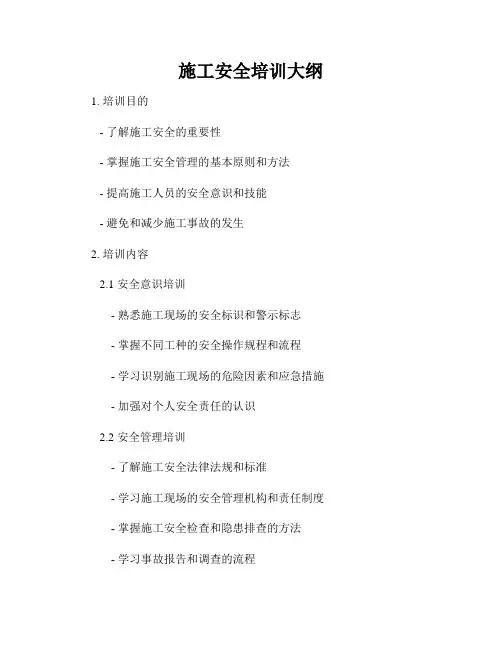 施工安全培训大纲

1. 培训目的

- 了解施工安全的重要性

- 掌握施工安全管理的基本原则和方法

- 提高施工人员的安全意识和技能

- 避免和减少施工事故的发生

2. 培训内容

2.1 安全意识培训

- 熟悉施工现场的安全标识和警示标志

- 掌握不同工种的安全操作规程和流程

- 学习识别施工现场的危险因素和应急措施

- 加强对个人安全责任的认识

2.2 安全管理培训

- 了解施工安全法律法规和标准

- 学习施工现场的安全管理机构和责任制度

- 掌握施工安全检查和隐患排查的方法

- 学习事故报告和调查的流程